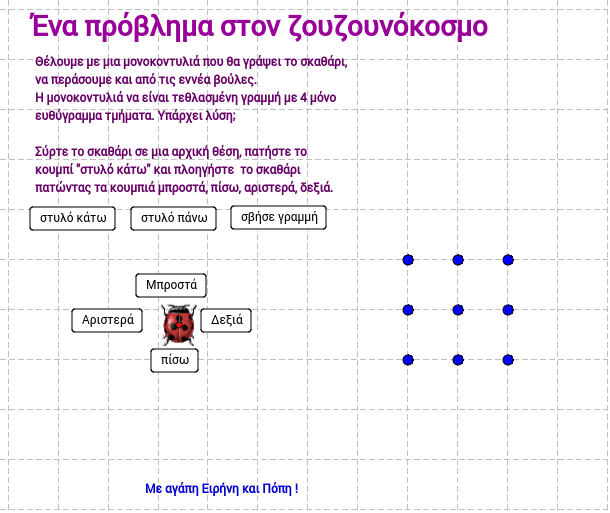 Ένα πρόβλημα στον ζουζουνόκοσμο

Θέλουμε με μια μονοκοντυλιά που θα γράψει το σκαθάρι, να περάσουμε και από τις εννέα βούλες.
Η μονοκοντυλιά να είναι τεθλασμένη γραμμή με 4 μόνο ευθύγραμμα τμήματα. Υπάρχει λύση;

Σύρτε το σκαθάρι σε μια αρχική θέση, πατήστε το κουμπί "στυλό κάτω" και πλοηγήστε το σκαθάρι πατώντας τα κουμπιά μπροστά, πίσω, αριστερά, δεξιά.

στυλό κάτω

στυλό πάνω

σβήσε γραμμή

Μπροστά

Αριστερά

Δεξιά

πίσω

Με αγάπη Ειρήνη και Πόπη !